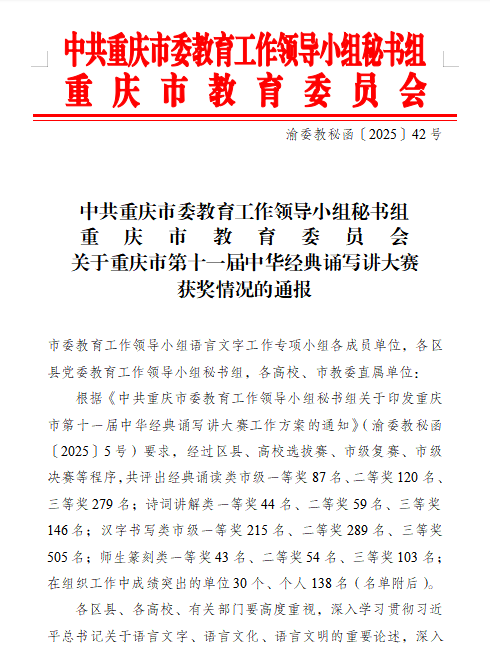 中共重庆市委教育工作领导小组秘书组
重庆市教育委员会

渝委教秘函〔2025〕42号

中共重庆市委教育工作领导小组秘书组
重庆市教育委员会
关于重庆市第十一届中华经典诵写讲大赛
获奖情况的通报

市委教育工作领导小组语言文字工作专项小组各成员单位，各区县党委教育工作领导小组秘书组，各高校、市教委直属单位：

根据《中共重庆市委教育工作领导小组秘书组关于印发重庆市第十一届中华经典诵写讲大赛工作方案的通知》（渝委教秘函〔2025〕5号）要求，经过区县、高校选拔赛、市级复赛、市级决赛等程序，共评出经典诵读类市级一等奖87名、二等奖120名、三等奖279名；诗词讲解类一等奖44名、二等奖59名、三等奖146名；汉字书写类市级一等奖215名、二等奖289名、三等奖505名；师生篆刻类一等奖43名、二等奖54名、三等奖103名；在组织工作中成绩突出的单位30个、个人138名（名单附后）。

各区县、各高校、有关部门要高度重视，深入学习贯彻习近平总书记关于语言文字、语言文化、语言文明的重要论述，深入